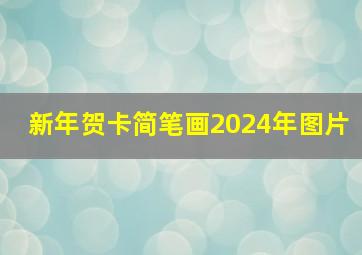 新年贺卡简笔画2024年图片